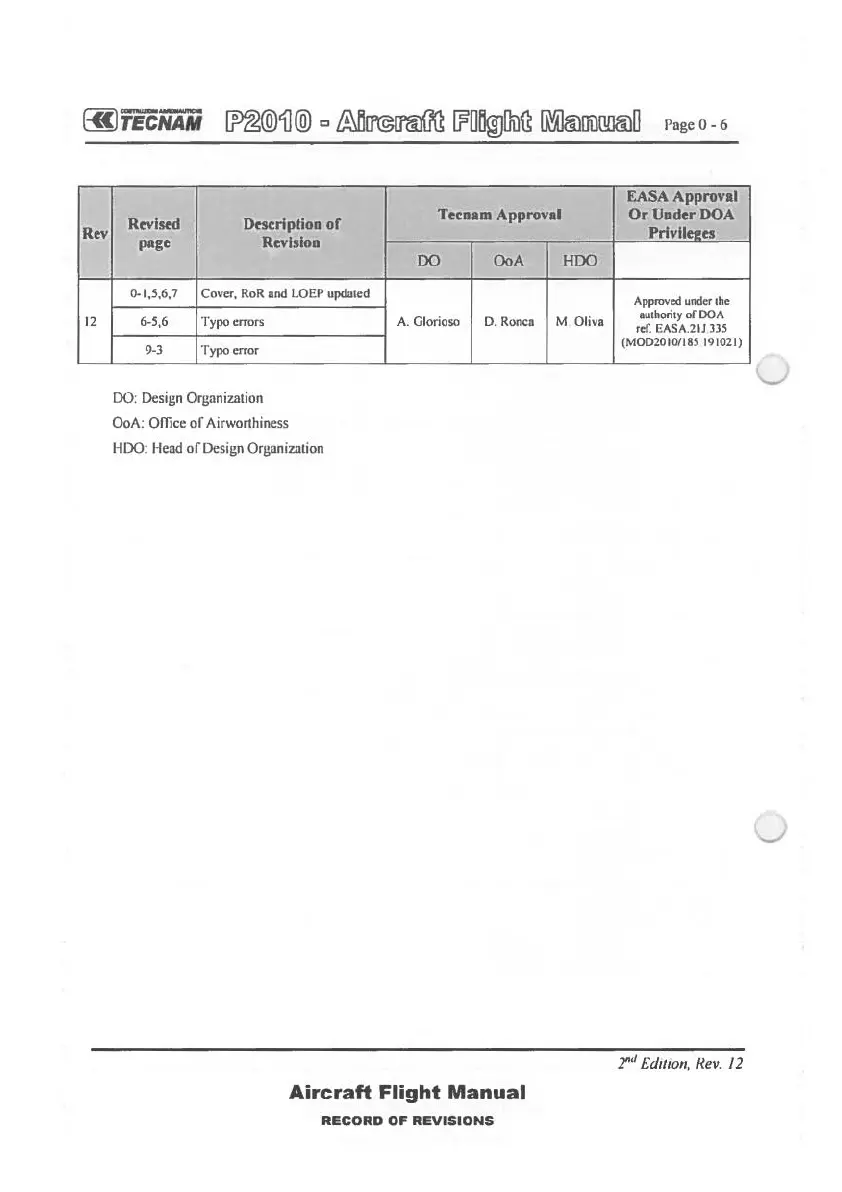 COSTRUZIONI AERONAUTICHE TECNAM P2010 - Aircraft Flight Manual Page 0 - 6

| Rev | Revised page | Description of Revision | Tecnam Approval | | | EASA Approval Or Under DOA Privileges |
|---|---|---|---|---|---|---|
| | | | DO | OoA | HDO | |
| 12 | 0-1,5,6,7 | Cover, RoR and LOEP updated | A. Glorioso | D. Ronca | M. Oliva | Approved under the authority of DOA ref. EASA.21J.335 (MOD2010/185 191021) |
| | 6-5,6 | Typo errors | | | | |
| | 9-3 | Typo error | | | | |

DO: Design Organization
OoA: Office of Airworthiness
HDO: Head of Design Organization

$2^{nd}$ Edition, Rev. 12

Aircraft Flight Manual
RECORD OF REVISIONS